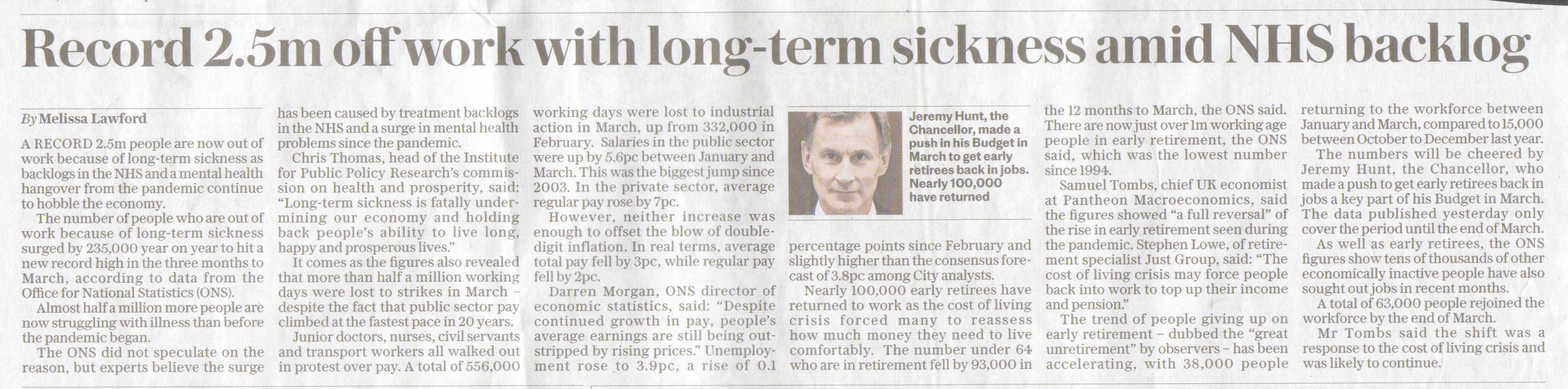 Record 2.5m off work with long-term sickness amid NHS backlog

By Melissa Lawford

A RECORD 2.5m people are now out of work because of long-term sickness as backlogs in the NHS and a mental health hangover from the pandemic continue to hobble the economy.

The number of people who are out of work because of long-term sickness surged by 235,000 year on year to hit a new record high in the three months to March, according to data from the Office for National Statistics (ONS).

Almost half a million more people are now struggling with illness than before the pandemic began.

The ONS did not speculate on the reason, but experts believe the surge has been caused by treatment backlogs in the NHS and a surge in mental health problems since the pandemic.

Chris Thomas, head of the Institute for Public Policy Research's commission on health and prosperity, said: "Long-term sickness is fatally undermining our economy and holding back people's ability to live long, happy and prosperous lives."

It comes as the figures also revealed that more than half a million working days were lost to strikes in March – despite the fact that public sector pay climbed at the fastest pace in 20 years.

Junior doctors, nurses, civil servants and transport workers all walked out in protest over pay. A total of 556,000 working days were lost to industrial action in March, up from 332,000 in February. Salaries in the public sector were up by 5.6pc between January and March. This was the biggest jump since 2003. In the private sector, average regular pay rose by 7pc.

However, neither increase was enough to offset the blow of double-digit inflation. In real terms, average total pay fell by 3pc, while regular pay fell by 2pc.

Darren Morgan, ONS director of economic statistics, said: "Despite continued growth in pay, people's average earnings are still being outstripped by rising prices." Unemployment rose to 3.9pc, a rise of 0.1 percentage points since February and slightly higher than the consensus forecast of 3.8pc among City analysts.

Jeremy Hunt, the Chancellor, made a push in his Budget in March to get early retirees back in jobs. Nearly 100,000 have returned

Nearly 100,000 early retirees have returned to work as the cost of living crisis forced many to reassess how much money they need to live comfortably. The number under 64 who are in retirement fell by 93,000 in the 12 months to March, the ONS said. There are now just over 1m working age people in early retirement, the ONS said, which was the lowest number since 1994.

Samuel Tombs, chief UK economist at Pantheon Macroeconomics, said the figures showed "a full reversal" of the rise in early retirement seen during the pandemic. Stephen Lowe, of retirement specialist Just Group, said: "The cost of living crisis may force people back into work to top up their income and pension."

The trend of people giving up on early retirement – dubbed the "great unretirement" by observers – has been accelerating, with 38,000 people returning to the workforce between January and March, compared to 15,000 between October to December last year.

The numbers will be cheered by Jeremy Hunt, the Chancellor, who made a push to get early retirees back in jobs a key part of his Budget in March. The data published yesterday only cover the period until the end of March.

As well as early retirees, the ONS figures show tens of thousands of other economically inactive people have also sought out jobs in recent months.

A total of 63,000 people rejoined the workforce by the end of March.

Mr Tombs said the shift was a response to the cost of living crisis and was likely to continue.